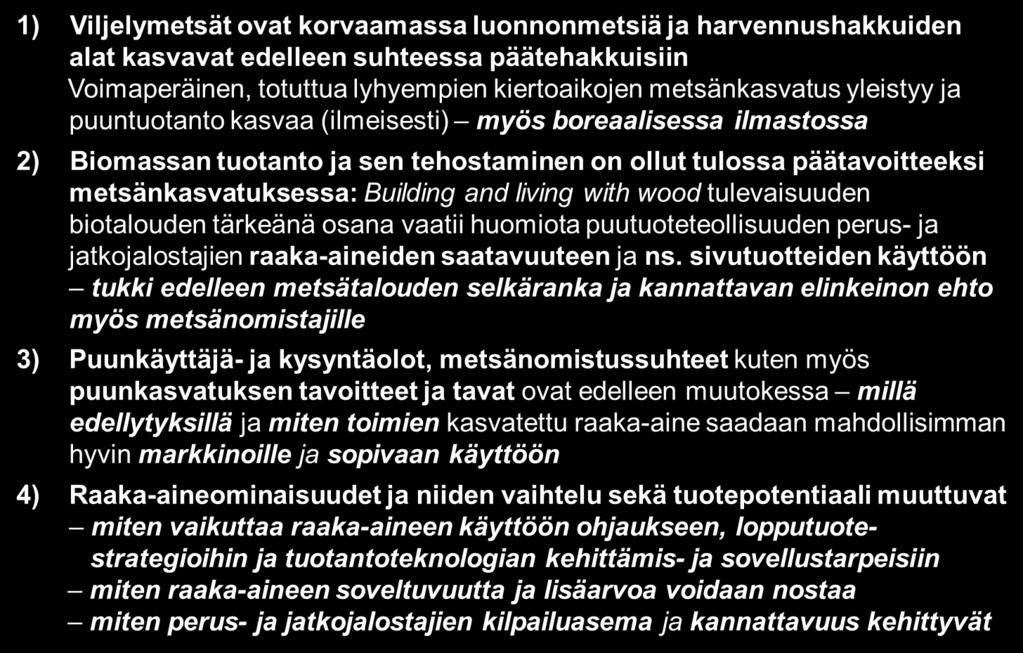 1) Viljelymetsät ovat korvaamassa luonnonmetsiä ja harvennushakkuiden alat kasvavat edelleen suhteessa päätehakkuisiin
Voimaperäinen, totuttua lyhyempien kiertoaikojen metsänkasvatus yleistyy ja puuntuotanto kasvaa (ilmeisesti) – myös boreaalisessa ilmastossa

2) Biomassan tuotanto ja sen tehostaminen on ollut tulossa päätavoitteeksi metsänkasvatuksessa: Building and living with wood tulevaisuuden biotalouden tärkeänä osana vaatii huomiota puutuoteteollisuuden perus- ja jatkojalostajien raaka-aineiden saatavuuteen ja ns. sivutuotteiden käyttöön – tukki edelleen metsätalouden selkäranka ja kannattavan elinkeinon ehto myös metsänomistajille

3) Puunkäyttäjä- ja kysyntäolot, metsänomistussuhteet kuten myös puunkasvatuksen tavoitteet ja tavat ovat edelleen muutokessa – millä edellytyksillä ja miten toimien kasvatettu raaka-aine saadaan mahdollisimman hyvin markkinoille ja sopivaan käyttöön

4) Raaka-aineominaisuudet ja niiden vaihtelu sekä tuotepotentiaali muuttuvat
– miten vaikuttaa raaka-aineen käyttöön ohjaukseen, lopputuotestrategioihin ja tuotantoteknologian kehittämis- ja sovellustarpeisiin
– miten raaka-aineen soveltuvuutta ja lisäarvoa voidaan nostaa
– miten perus- ja jatkojalostajien kilpailuasema ja kannattavuus kehittyvät